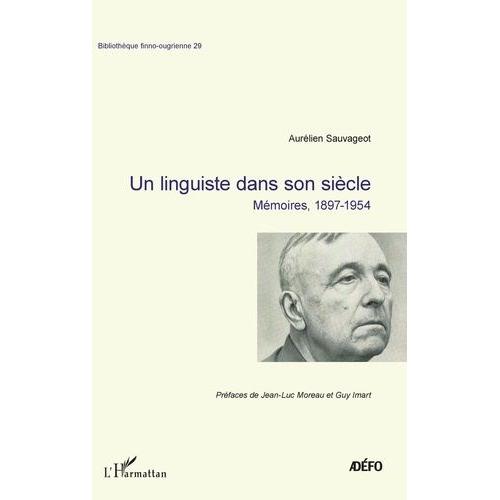 Bibliothèque finno-ougrienne 29

Aurélien Sauvageot

Un linguiste dans son siècle

Mémoires, 1897-1954

Préfaces de Jean-Luc Moreau et Guy Imart

L'Harmattan

ADÉFO